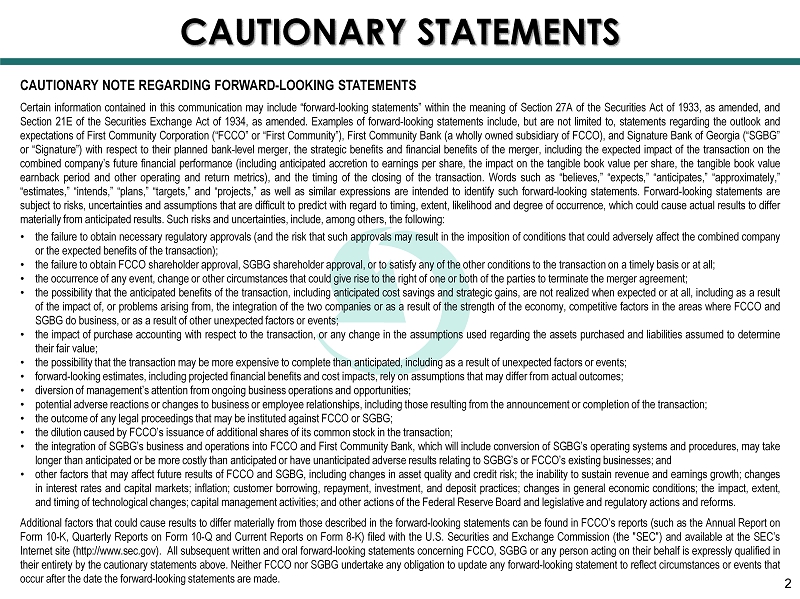 CAUTIONARY STATEMENTS

CAUTIONARY NOTE REGARDING FORWARD-LOOKING STATEMENTS

Certain information contained in this communication may include "forward-looking statements" within the meaning of Section 27A of the Securities Act of 1933, as amended, and Section 21E of the Securities Exchange Act of 1934, as amended. Examples of forward-looking statements include, but are not limited to, statements regarding the outlook and expectations of First Community Corporation ("FCCO" or "First Community"), First Community Bank (a wholly owned subsidiary of FCCO), and Signature Bank of Georgia ("SGBG" or "Signature") with respect to their planned bank-level merger, the strategic benefits and financial benefits of the merger, including the expected impact of the transaction on the combined company's future financial performance (including anticipated accretion to earnings per share, the impact on the tangible book value per share, the tangible book value earnback period and other operating and return metrics), and the timing of the closing of the transaction. Words such as "believes," "expects," "anticipates," "approximately," "estimates," "intends," "plans," "targets," and "projects," as well as similar expressions are intended to identify such forward-looking statements. Forward-looking statements are subject to risks, uncertainties and assumptions that are difficult to predict with regard to timing, extent, likelihood and degree of occurrence, which could cause actual results to differ materially from anticipated results. Such risks and uncertainties, include, among others, the following:

• the failure to obtain necessary regulatory approvals (and the risk that such approvals may result in the imposition of conditions that could adversely affect the combined company or the expected benefits of the transaction);
• the failure to obtain FCCO shareholder approval, SGBG shareholder approval, or to satisfy any of the other conditions to the transaction on a timely basis or at all;
• the occurrence of any event, change or other circumstances that could give rise to the right of one or both of the parties to terminate the merger agreement;
• the possibility that the anticipated benefits of the transaction, including anticipated cost savings and strategic gains, are not realized when expected or at all, including as a result of the impact of, or problems arising from, the integration of the two companies or as a result of the strength of the economy, competitive factors in the areas where FCCO and SGBG do business, or as a result of other unexpected factors or events;
• the impact of purchase accounting with respect to the transaction, or any change in the assumptions used regarding the assets purchased and liabilities assumed to determine their fair value;
• the possibility that the transaction may be more expensive to complete than anticipated, including as a result of unexpected factors or events;
• forward-looking estimates, including projected financial benefits and cost impacts, rely on assumptions that may differ from actual outcomes;
• diversion of management's attention from ongoing business operations and opportunities;
• potential adverse reactions or changes to business or employee relationships, including those resulting from the announcement or completion of the transaction;
• the outcome of any legal proceedings that may be instituted against FCCO or SGBG;
• the dilution caused by FCCO's issuance of additional shares of its common stock in the transaction;
• the integration of SGBG's business and operations into FCCO and First Community Bank, which will include conversion of SGBG's operating systems and procedures, may take longer than anticipated or be more costly than anticipated or have unanticipated adverse results relating to SGBG's or FCCO's existing businesses; and
• other factors that may affect future results of FCCO and SGBG, including changes in asset quality and credit risk; the inability to sustain revenue and earnings growth; changes in interest rates and capital markets; inflation; customer borrowing, repayment, investment, and deposit practices; changes in general economic conditions; the impact, extent, and timing of technological changes; capital management activities; and other actions of the Federal Reserve Board and legislative and regulatory actions and reforms.

Additional factors that could cause results to differ materially from those described in the forward-looking statements can be found in FCCO's reports (such as the Annual Report on Form 10-K, Quarterly Reports on Form 10-Q and Current Reports on Form 8-K) filed with the U.S. Securities and Exchange Commission (the "SEC") and available at the SEC's Internet site (http://www.sec.gov). All subsequent written and oral forward-looking statements concerning FCCO, SGBG or any person acting on their behalf is expressly qualified in their entirety by the cautionary statements above. Neither FCCO nor SGBG undertake any obligation to update any forward-looking statement to reflect circumstances or events that occur after the date the forward-looking statements are made.

2